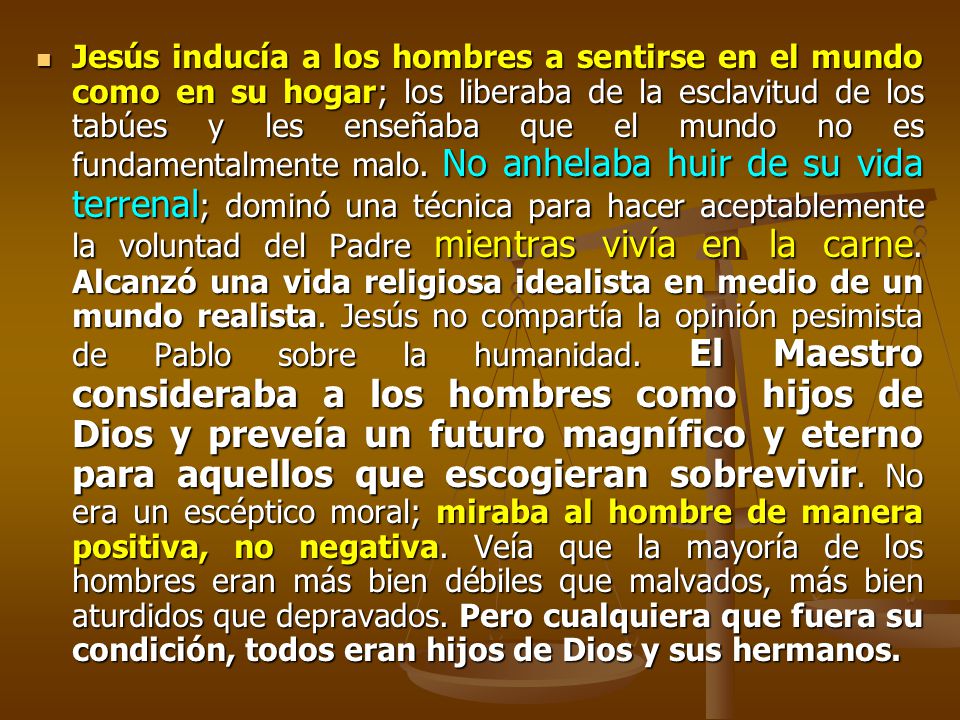 Jesús inducía a los hombres a sentirse en el mundo como en su hogar; los liberaba de la esclavitud de los tabúes y les enseñaba que el mundo no es fundamentalmente malo. No anhelaba huir de su vida terrenal; dominó una técnica para hacer aceptablemente la voluntad del Padre mientras vivía en la carne. Alcanzó una vida religiosa idealista en medio de un mundo realista. Jesús no compartía la opinión pesimista de Pablo sobre la humanidad. El Maestro consideraba a los hombres como hijos de Dios y preveía un futuro magnífico y eterno para aquellos que escogieran sobrevivir. No era un escéptico moral; miraba al hombre de manera positiva, no negativa. Veía que la mayoría de los hombres eran más bien débiles que malvados, más bien aturdidos que depravados. Pero cualquiera que fuera su condición, todos eran hijos de Dios y sus hermanos.